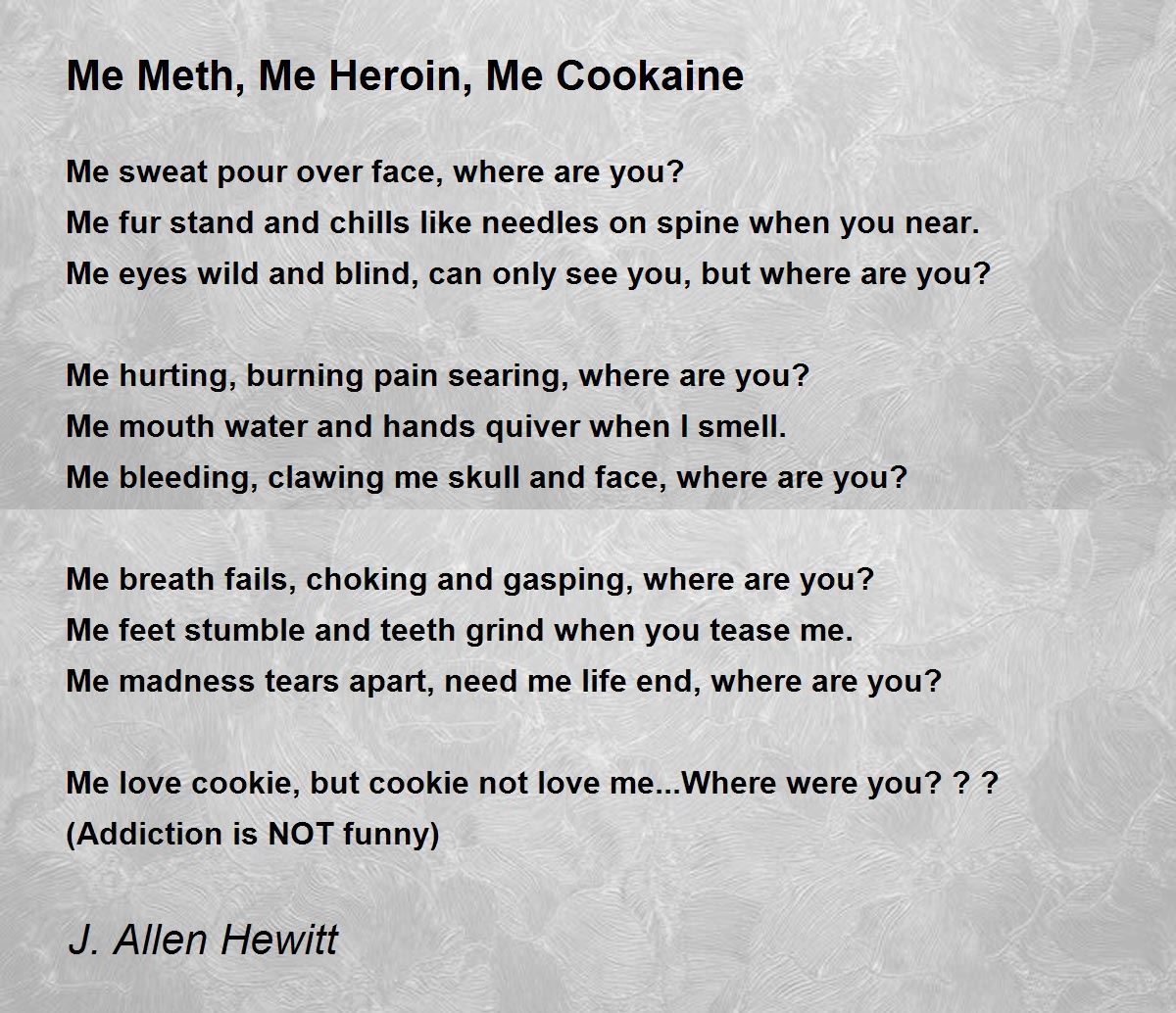 Me Meth, Me Heroin, Me Cookaine

Me sweat pour over face, where are you?
Me fur stand and chills like needles on spine when you near.
Me eyes wild and blind, can only see you, but where are you?

Me hurting, burning pain searing, where are you?
Me mouth water and hands quiver when I smell.
Me bleeding, clawing me skull and face, where are you?

Me breath fails, choking and gasping, where are you?
Me feet stumble and teeth grind when you tease me.
Me madness tears apart, need me life end, where are you?

Me love cookie, but cookie not love me...Where were you? ? ?
(Addiction is NOT funny)

J. Allen Hewitt